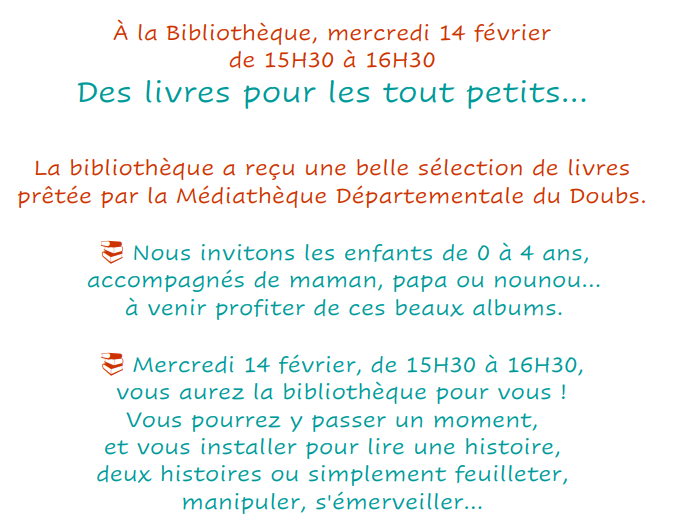 À la Bibliothèque, mercredi 14 février
de 15H30 à 16H30
Des livres pour les tout petits...

La bibliothèque a reçu une belle sélection de livres prêtée par la Médiathèque Départementale du Doubs.

Nous invitons les enfants de 0 à 4 ans, accompagnés de maman, papa ou nounou... à venir profiter de ces beaux albums.

Mercredi 14 février, de 15H30 à 16H30, vous aurez la bibliothèque pour vous ! Vous pourrez y passer un moment, et vous installer pour lire une histoire, deux histoires ou simplement feuilleter, manipuler, s'émerveiller...